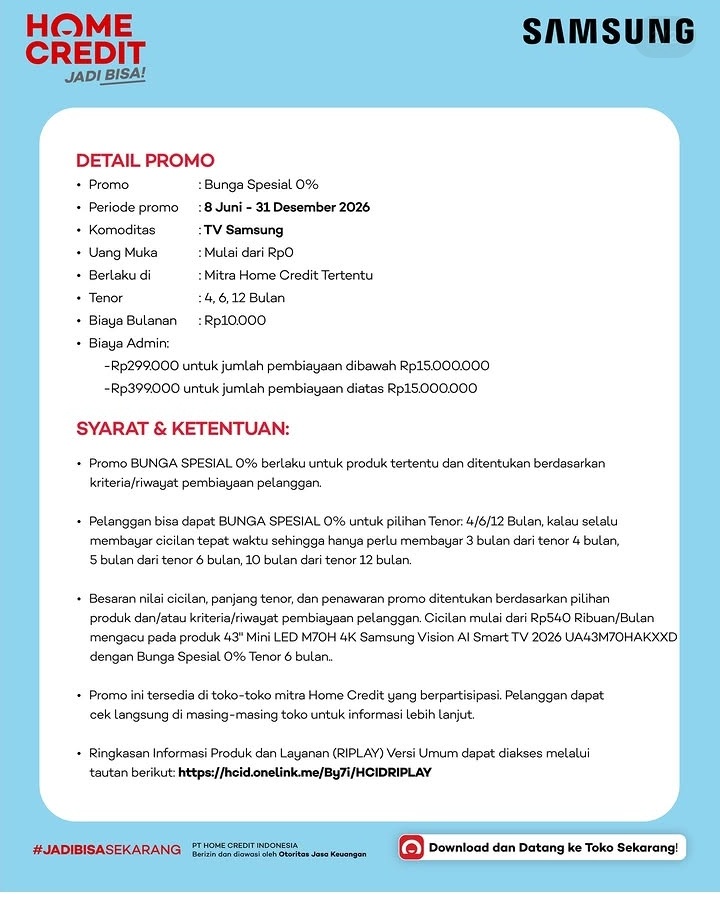 HOME CREDIT
JADI BISA!

SAMSUNG

DETAIL PROMO
• Promo : Bunga Spesial 0%
• Periode promo : 8 Juni - 31 Desember 2026
• Komoditas : TV Samsung
• Uang Muka : Mulai dari Rp0
• Berlaku di : Mitra Home Credit Tertentu
• Tenor : 4, 6, 12 Bulan
• Biaya Bulanan : Rp10.000
• Biaya Admin:
-Rp299.000 untuk jumlah pembiayaan dibawah Rp15.000.000
-Rp399.000 untuk jumlah pembiayaan diatas Rp15.000.000

SYARAT & KETENTUAN:

• Promo BUNGA SPESIAL 0% berlaku untuk produk tertentu dan ditentukan berdasarkan kriteria/riwayat pembiayaan pelanggan.

• Pelanggan bisa dapat BUNGA SPESIAL 0% untuk pilihan Tenor: 4/6/12 Bulan, kalau selalu membayar cicilan tepat waktu sehingga hanya perlu membayar 3 bulan dari tenor 4 bulan, 5 bulan dari tenor 6 bulan, 10 bulan dari tenor 12 bulan.

• Besaran nilai cicilan, panjang tenor, dan penawaran promo ditentukan berdasarkan pilihan produk dan/atau kriteria/riwayat pembiayaan pelanggan. Cicilan mulai dari Rp540 Ribuan/Bulan mengacu pada produk 43" Mini LED M70H 4K Samsung Vision AI Smart TV 2026 UA43M70HAKXXD dengan Bunga Spesial 0% Tenor 6 bulan..

• Promo ini tersedia di toko-toko mitra Home Credit yang berpartisipasi. Pelanggan dapat cek langsung di masing-masing toko untuk informasi lebih lanjut.

• Ringkasan Informasi Produk dan Layanan (RIPLAY) Versi Umum dapat diakses melalui tautan berikut: https://hcid.onelink.me/By7i/HCIDRIPLAY

#JADIBISASEKARANG
PT HOME CREDIT INDONESIA
Berizin dan diawasi oleh Otoritas Jasa Keuangan

Download dan Datang ke Toko Sekarang!